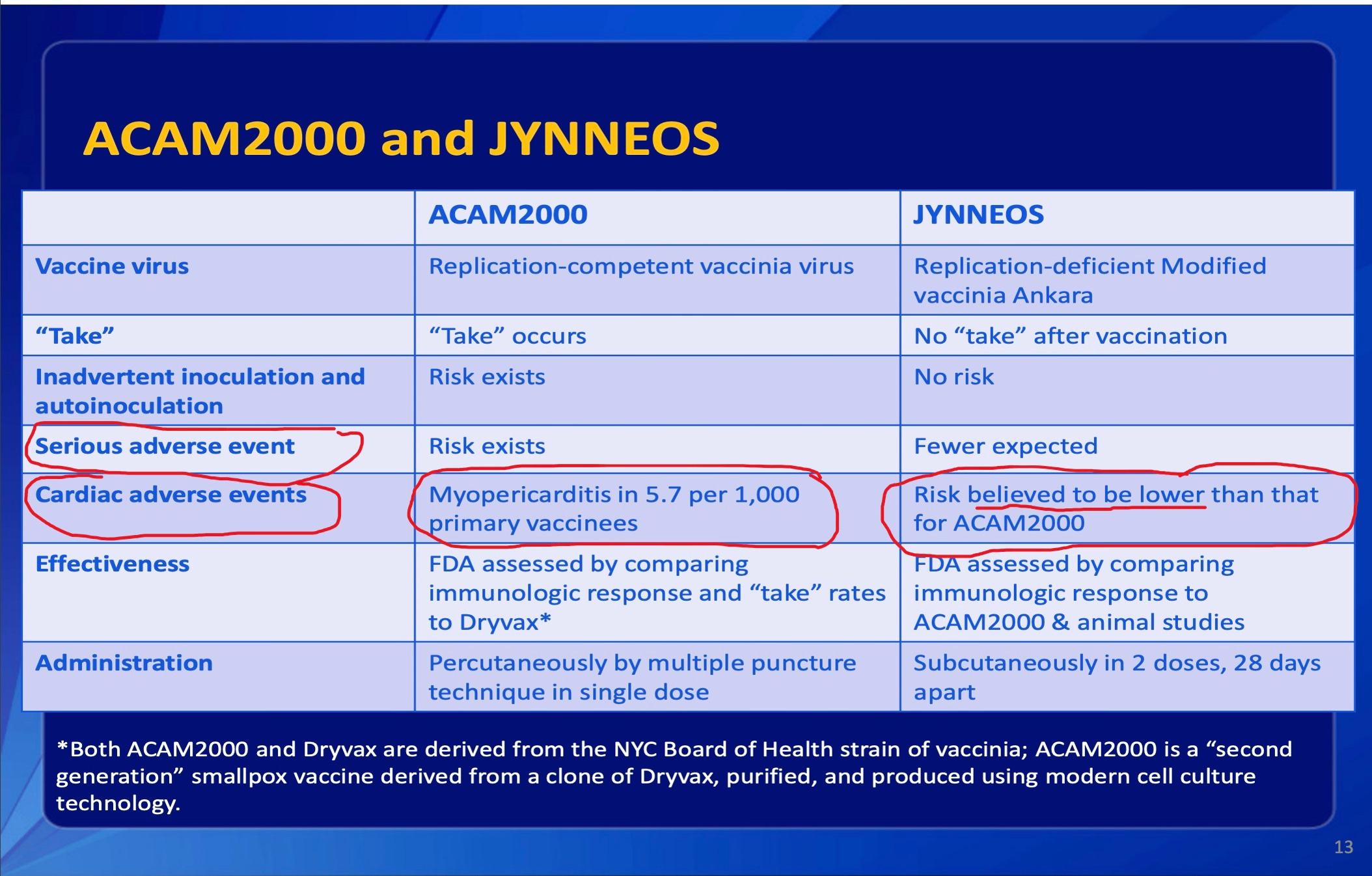 ACAM2000 and JYNNEOS

| | ACAM2000 | JYNNEOS |
|---|---|---|
| Vaccine virus | Replication-competent vaccinia virus | Replication-deficient Modified vaccinia Ankara |
| “Take” | “Take” occurs | No “take” after vaccination |
| Inadvertent inoculation and autoinoculation | Risk exists | No risk |
| Serious adverse event | Risk exists | Fewer expected |
| Cardiac adverse events | Myopericarditis in 5.7 per 1,000 primary vaccinees | Risk believed to be lower than that for ACAM2000 |
| Effectiveness | FDA assessed by comparing immunologic response and “take” rates to Dryvax* | FDA assessed by comparing immunologic response to ACAM2000 & animal studies |
| Administration | Percutaneously by multiple puncture technique in single dose | Subcutaneously in 2 doses, 28 days apart |

*Both ACAM2000 and Dryvax are derived from the NYC Board of Health strain of vaccinia; ACAM2000 is a “second generation” smallpox vaccine derived from a clone of Dryvax, purified, and produced using modern cell culture technology.

13